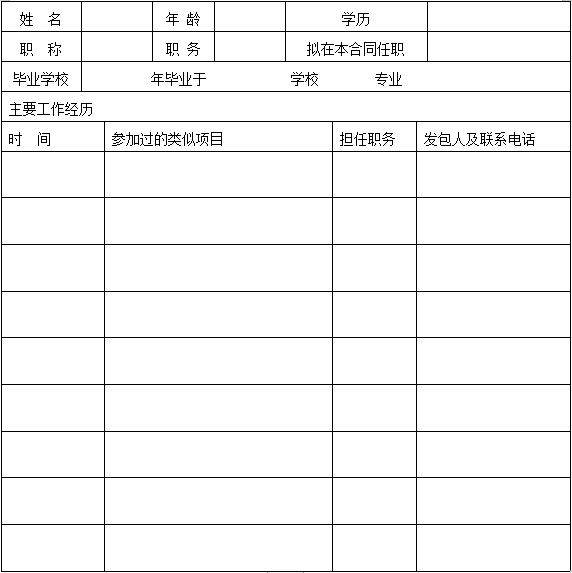 | 姓 名 | | 年 龄 | | 学历 | |
|---|---|---|---|---|---|
| 职 称 | | 职 务 | | 拟在本合同任职 | |
| 毕业学校 | 年毕业于 学校 专业 | | | | |

主要工作经历

| 时 间 | 参加过的类似项目 | 担任职务 | 发包人及联系电话 |
|---|---|---|---|
| | | | |
| | | | |
| | | | |
| | | | |
| | | | |
| | | | |
| | | | |
| | | | |
| | | | |